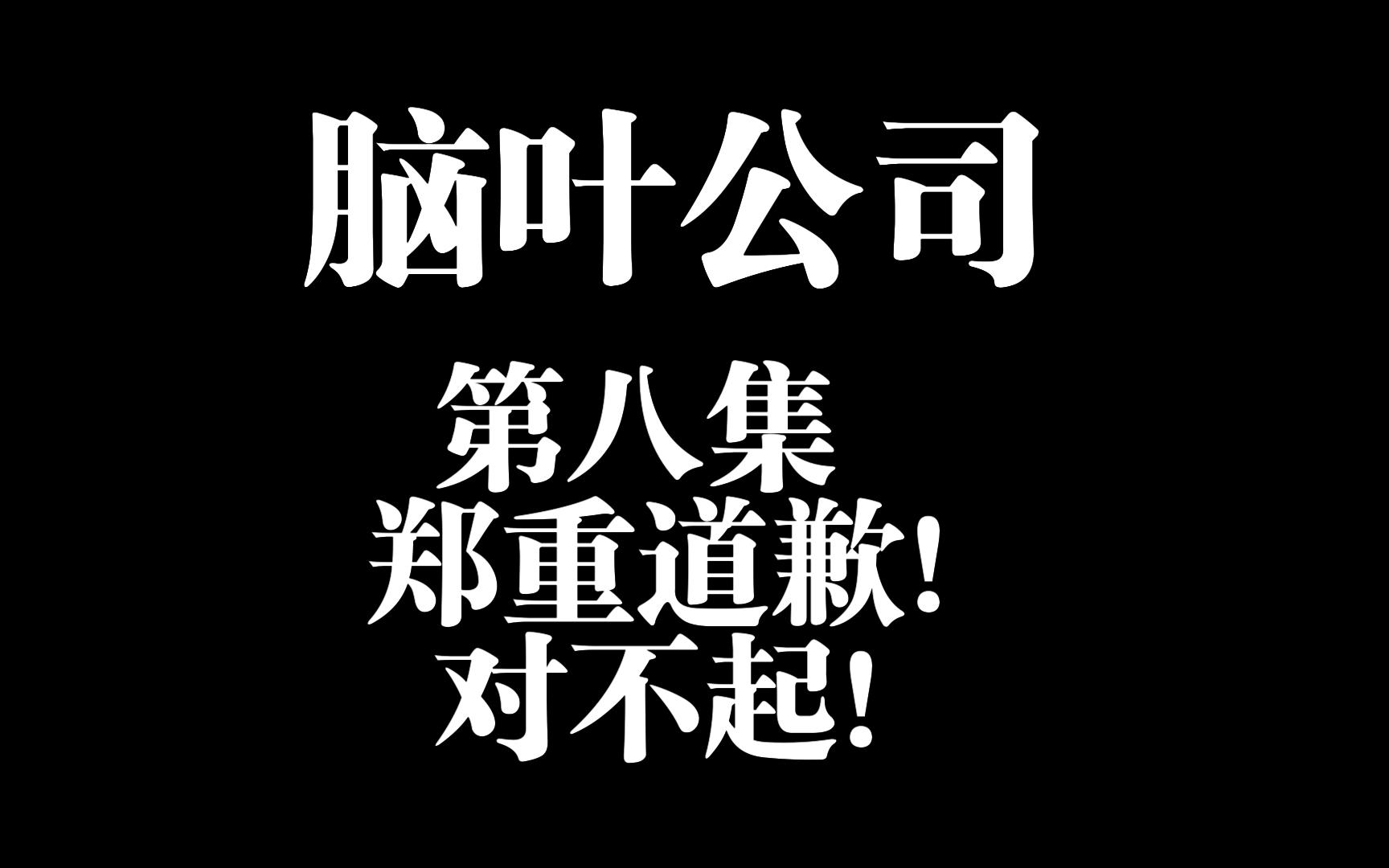 脑叶公司

第八集
郑重道歉！
对不起！